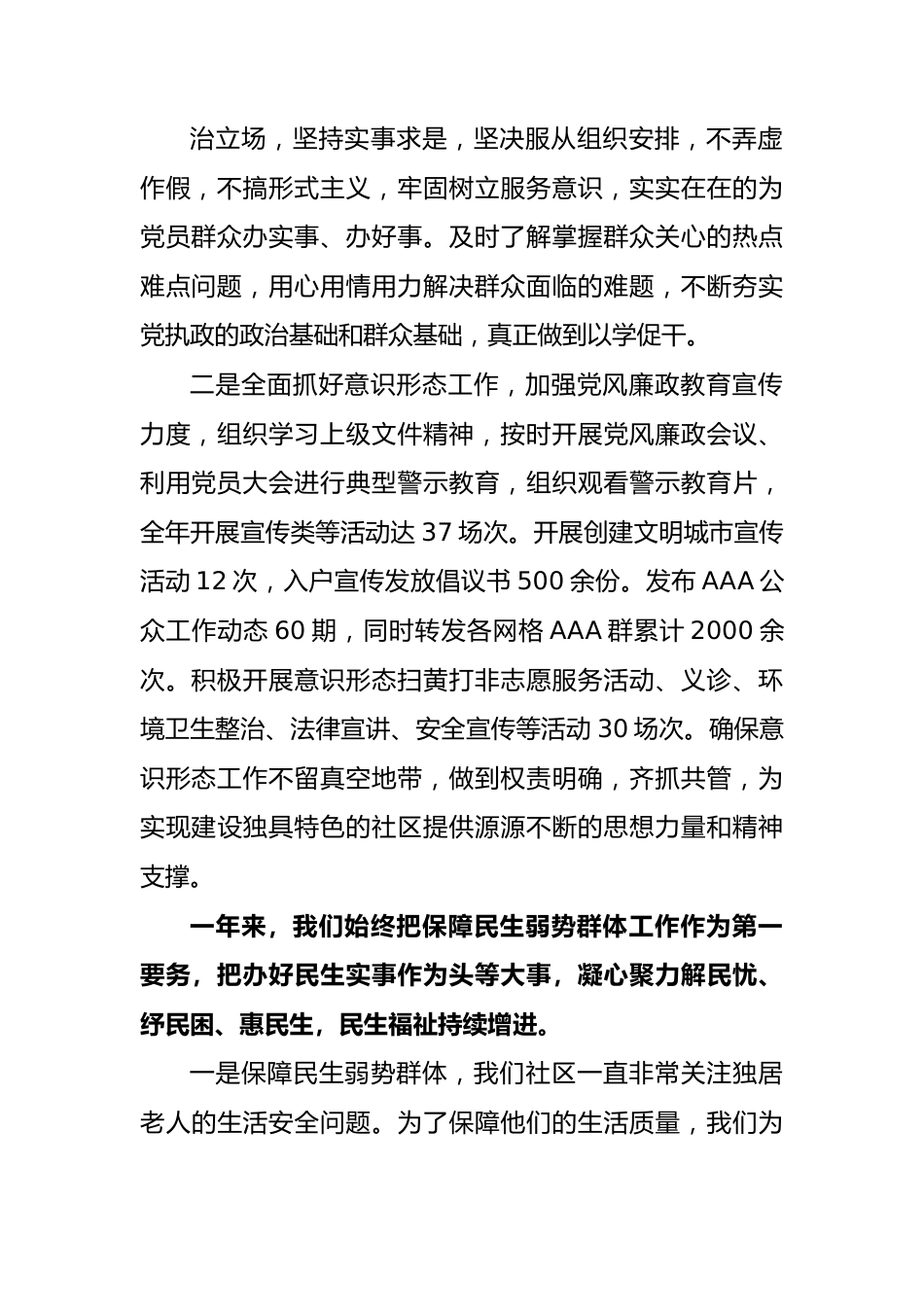 治立场，坚持实事求是，坚决服从组织安排，不弄虚作假，不搞形式主义，牢固树立服务意识，实实在在的为党员群众办实事、办好事。及时了解掌握群众关心的热点难点问题，用心用情用力解决群众面临的难题，不断夯实党执政的政治基础和群众基础，真正做到以学促干。

二是全面抓好意识形态工作，加强党风廉政教育宣传力度，组织学习上级文件精神，按时开展党风廉政会议、利用党员大会进行典型警示教育，组织观看警示教育片，全年开展宣传类等活动达 37 场次。开展创建文明城市宣传活动 12 次，入户宣传发放倡议书 500 余份。发布 AAA 公众工作动态 60 期，同时转发各网格 AAA 群累计 2000 余次。积极开展意识形态扫黄打非志愿服务活动、义诊、环境卫生整治、法律宣讲、安全宣传等活动 30 场次。确保意识形态工作不留真空地带，做到权责明确，齐抓共管，为实现建设独具特色的社区提供源源不断的思想力量和精神支撑。

一年来，我们始终把保障民生弱势群体工作作为第一要务，把办好民生实事作为头等大事，凝心聚力解民忧、纾民困、惠民生，民生福祉持续增进。

一是保障民生弱势群体，我们社区一直非常关注独居老人的生活安全问题。为了保障他们的生活质量，我们为